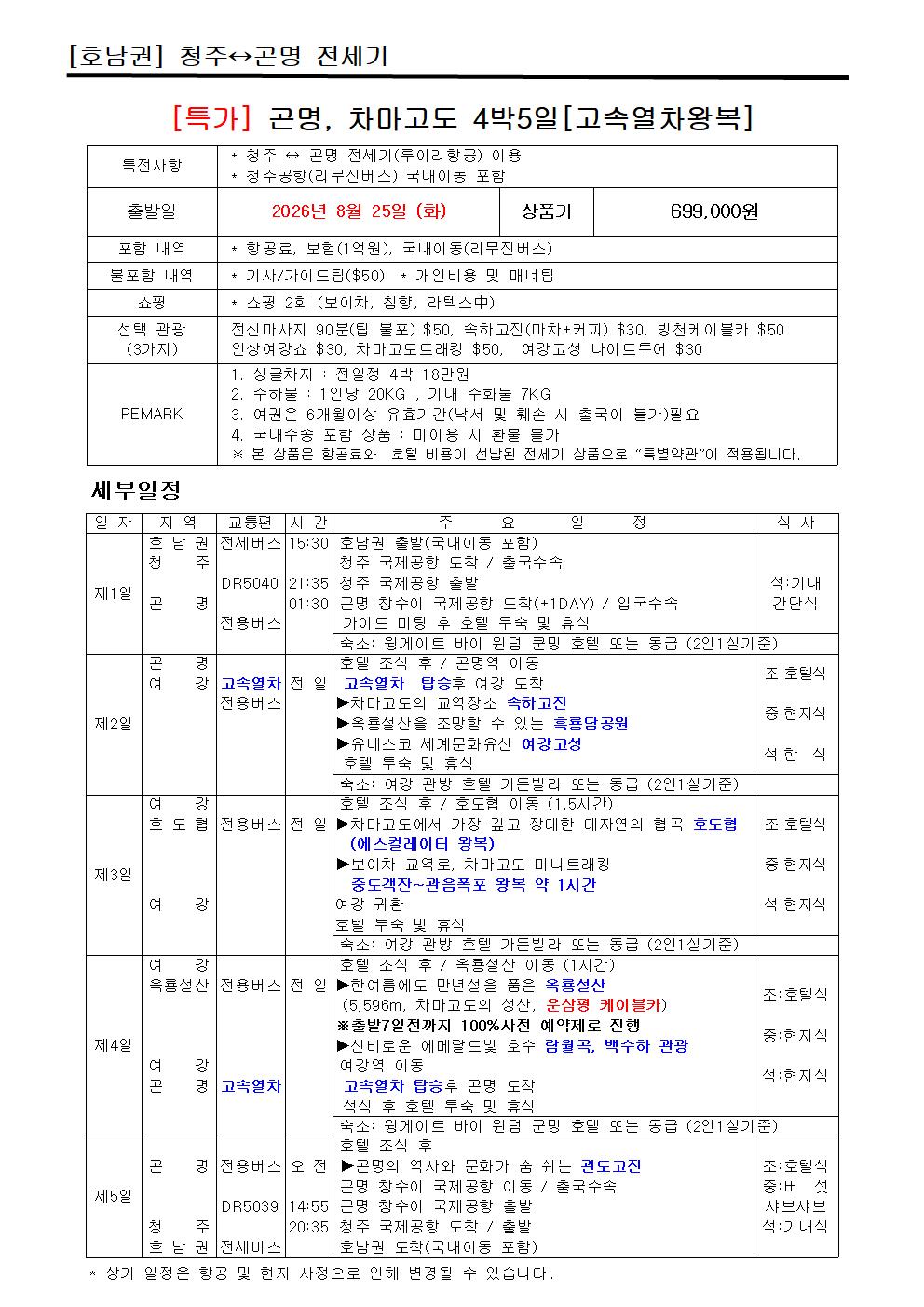 [호남권] 청주↔곤명 전세기

[특가] 곤명, 차마고도 4박5일[고속열차왕복]

| 특전사항 | * 청주 ↔ 곤명 전세기(루이리항공) 이용<br>* 청주공항(리무진버스) 국내이동 포함 | | |
|---|---|---|---|
| 출발일 | 2026년 8월 25일 (화) | 상품가 | 699,000원 |
| 포함 내역 | * 항공료, 보험(1억원), 국내이동(리무진버스) | | |
| 불포함 내역 | * 기사/가이드팁($50) * 개인비용 및 매너팁 | | |
| 쇼핑 | * 쇼핑 2회 (보이차, 침향, 라텍스中) | | |
| 선택 관광 (3가지) | 전신마사지 90분(팁 불포) $50, 속하고진(마차+커피) $30, 빙천케이블카 $50<br>인상여강쇼 $30, 차마고도트래킹 $50, 여강고성 나이트투어 $30 | | |
| REMARK | 1. 싱글차지 : 전일정 4박 18만원<br>2. 수하물 : 1인당 20KG , 기내 수화물 7KG<br>3. 여권은 6개월이상 유효기간(낙서 및 훼손 시 출국이 불가)필요<br>4. 국내수송 포함 상품 ; 미이용 시 환불 불가<br>※ 본 상품은 항공료와 호텔 비용이 선납된 전세기 상품으로 "특별약관"이 적용됩니다. | | |

세부일정

| 일 자 | 지 역 | 교통편 | 시 간 | 주 요 일 정 | 식 사 |
|---|---|---|---|---|---|
| 제1일 | 호 남 권<br>청 주<br><br>곤 명 | 전세버스<br><br>DR5040<br><br>전용버스 | 15:30<br><br>21:35<br>01:30 | 호남권 출발(국내이동 포함)<br>청주 국제공항 도착 / 출국수속<br>청주 국제공항 출발<br>곤명 창수이 국제공항 도착(+1DAY) / 입국수속<br>가이드 미팅 후 호텔 투숙 및 휴식 | 석:기내 간단식 |
| | | | | 숙소: 윙게이트 바이 윈덤 쿤밍 호텔 또는 동급 (2인1실기준) | |
| 제2일 | 곤 명<br>여 강 | 고속열차<br>전용버스 | 전 일 | 호텔 조식 후 / 곤명역 이동<br>고속열차 탑승후 여강 도착<br>▶차마고도의 교역장소 속하고진<br>▶옥룡설산을 조망할 수 있는 흑룡담공원<br>▶유네스코 세계문화유산 여강고성<br>호텔 투숙 및 휴식 | 조:호텔식<br>중:현지식<br>석:한 식 |
| | | | | 숙소: 여강 관방 호텔 가든빌라 또는 동급 (2인1실기준) | |
| 제3일 | 여 강<br>호 도 협<br><br>여 강 | 전용버스 | 전 일 | 호텔 조식 후 / 호도협 이동 (1.5시간)<br>▶차마고도에서 가장 깊고 장대한 대자연의 협곡 호도협 (에스컬레이터 왕복)<br>▶보이차 교역로, 차마고도 미니트래킹<br>중도객잔~관음폭포 왕복 약 1시간<br>여강 귀환<br>호텔 투숙 및 휴식 | 조:호텔식<br>중:현지식<br>석:현지식 |
| | | | | 숙소: 여강 관방 호텔 가든빌라 또는 동급 (2인1실기준) | |
| 제4일 | 여 강<br>옥룡설산<br><br>여 강<br>곤 명 | 전용버스<br><br>고속열차 | 전 일 | 호텔 조식 후 / 옥룡설산 이동 (1시간)<br>▶한여름에도 만년설을 품은 옥룡설산<br>(5,596m, 차마고도의 성산, 운삼평 케이블카)<br>※출발7일전까지 100%사전 예약제로 진행<br>▶신비로운 에메랄드빛 호수 람월곡, 백수하 관광<br>여강역 이동<br>고속열차 탑승후 곤명 도착<br>석식 후 호텔 투숙 및 휴식 | 조:호텔식<br>중:현지식<br>석:현지식 |
| | | | | 숙소: 윙게이트 바이 윈덤 쿤밍 호텔 또는 동급 (2인1실기준) | |
| 제5일 | 곤 명<br><br>청 주<br>호 남 권 | 전용버스<br><br>DR5039<br><br>전세버스 | 오 전<br><br>14:55<br>20:35 | 호텔 조식 후<br>▶곤명의 역사와 문화가 숨 쉬는 관도고진<br>곤명 창수이 국제공항 이동 / 출국수속<br>곤명 창수이 국제공항 출발<br>청주 국제공항 도착 / 출발<br>호남권 도착(국내이동 포함) | 조:호텔식<br>중:버 섯 샤브샤브<br>석:기내식 |

* 상기 일정은 항공 및 현지 사정으로 인해 변경될 수 있습니다.